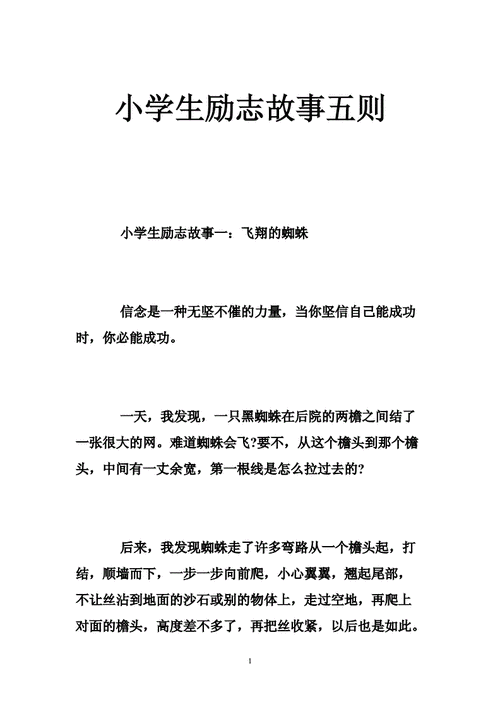 小学生励志故事五则

小学生励志故事一：飞翔的蜘蛛

信念是一种无坚不催的力量，当你坚信自己能成功时，你必能成功。

一天，我发现，一只黑蜘蛛在后院的两檐之间结了一张很大的网。难道蜘蛛会飞?要不，从这个檐头到那个檐头，中间有一丈余宽，第一根线是怎么拉过去的?

后来，我发现蜘蛛走了许多弯路从一个檐头起，打结，顺墙而下，一步一步向前爬，小心翼翼，翘起尾部，不让丝沾到地面的沙石或别的物体上，走过空地，再爬上对面的檐头，高度差不多了，再把丝收紧，以后也是如此。

1